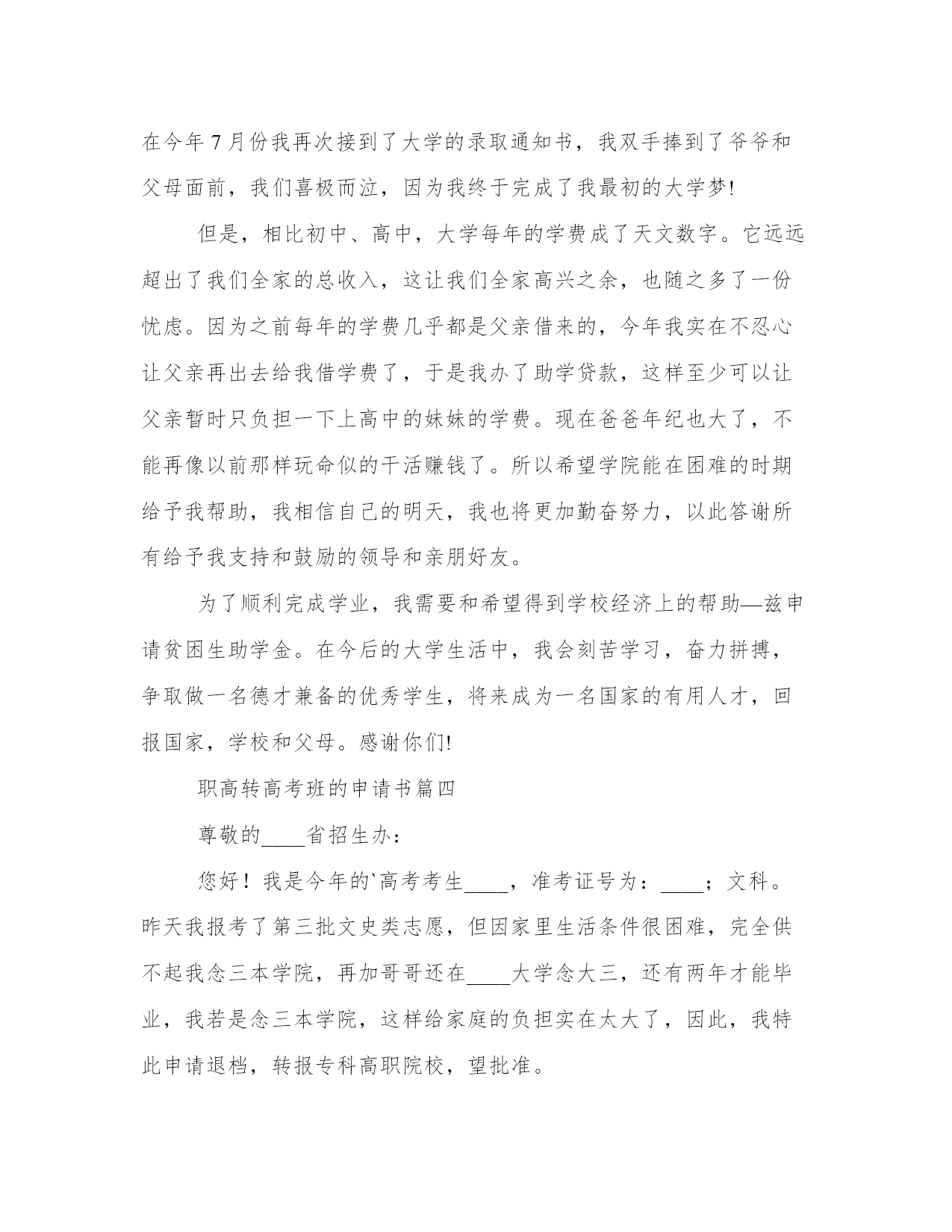 在今年7月份我再次接到了大学的录取通知书，我双手捧到了爷爷和父母面前，我们喜极而泣，因为我终于完成了我最初的大学梦!

但是，相比初中、高中，大学每年的学费成了天文数字。它远远超出了我们全家的总收入，这让我们全家高兴之余，也随之多了一份忧虑。因为之前每年的学费几乎都是父亲借来的，今年我实在不忍心让父亲再出去给我借学费了，于是我办了助学贷款，这样至少可以让父亲暂时只负担一下上高中的妹妹的学费。现在爸爸年纪也大了，不能再像以前那样玩命似的干活赚钱了。所以希望学院能在困难的时期给予我帮助，我相信自己的明天，我也将更加勤奋努力，以此答谢所有给予我支持和鼓励的领导和亲朋好友。

为了顺利完成学业，我需要和希望得到学校经济上的帮助—兹申请贫困生助学金。在今后的大学生活中，我会刻苦学习，奋力拼搏，争取做一名德才兼备的优秀学生，将来成为一名国家的有用人才，回报国家，学校和父母。感谢你们!

职高转高考班的申请书篇四

尊敬的____省招生办：

您好！我是今年的`高考考生____，准考证号为：____；文科。昨天我报考了第三批文史类志愿，但因家里生活条件很困难，完全供不起我念三本学院，再加哥哥还在____大学念大三，还有两年才能毕业，我若是念三本学院，这样给家庭的负担实在太大了，因此，我特此申请退档，转报专科高职院校，望批准。